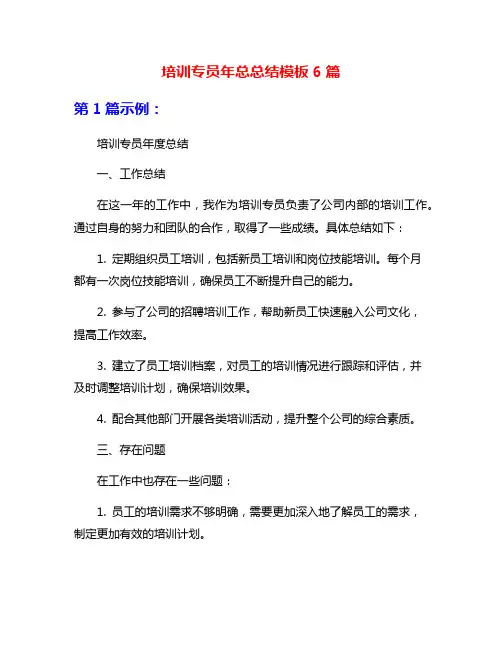 培训专员年总总结模板 6 篇

第 1 篇示例：

培训专员年度总结

一、工作总结

在这一年的工作中，我作为培训专员负责了公司内部的培训工作。通过自身的努力和团队的合作，取得了一些成绩。具体总结如下：

1. 定期组织员工培训，包括新员工培训和岗位技能培训。每个月都有一次岗位技能培训，确保员工不断提升自己的能力。

2. 参与了公司的招聘培训工作，帮助新员工快速融入公司文化，提高工作效率。

3. 建立了员工培训档案，对员工的培训情况进行跟踪和评估，并及时调整培训计划，确保培训效果。

4. 配合其他部门开展各类培训活动，提升整个公司的综合素质。

三、存在问题

在工作中也存在一些问题：

1. 员工的培训需求不够明确，需要更加深入地了解员工的需求，制定更加有效的培训计划。